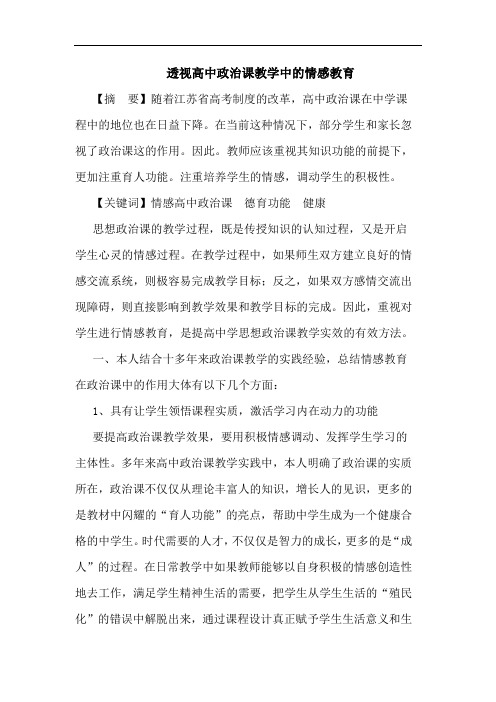 透视高中政治课教学中的情感教育

【摘 要】随着江苏省高考制度的改革，高中政治课在中学课程中的地位也在日益下降。在当前这种情况下，部分学生和家长忽视了政治课这的作用。因此。教师应该重视其知识功能的前提下，更加注重育人功能。注重培养学生的情感，调动学生的积极性。

【关键词】情感高中政治课 德育功能 健康

思想政治课的教学过程，既是传授知识的认知过程，又是开启学生心灵的情感过程。在教学过程中，如果师生双方建立良好的情感交流系统，则极容易完成教学目标；反之，如果双方感情交流出现障碍，则直接影响到教学效果和教学目标的完成。因此，重视对学生进行情感教育，是提高中学思想政治课教学实效的有效方法。

一、本人结合十多年来政治课教学的实践经验，总结情感教育在政治课中的作用大体有以下几个方面：

1、具有让学生领悟课程实质，激活学习内在动力的功能

要提高政治课教学效果，要用积极情感调动、发挥学生学习的主体性。多年来高中政治课教学实践中，本人明确了政治课的实质所在，政治课不仅仅从理论丰富人的知识，增长人的见识，更多的是教材中闪耀的“育人功能”的亮点，帮助中学生成为一个健康合格的中学生。时代需要的人才，不仅仅是智力的成长，更多的是“成人”的过程。在日常教学中如果教师能够以自身积极的情感创造性地去工作，满足学生精神生活的需要，把学生从学生生活的“殖民化”的错误中解脱出来，通过课程设计真正赋予学生生活意义和生